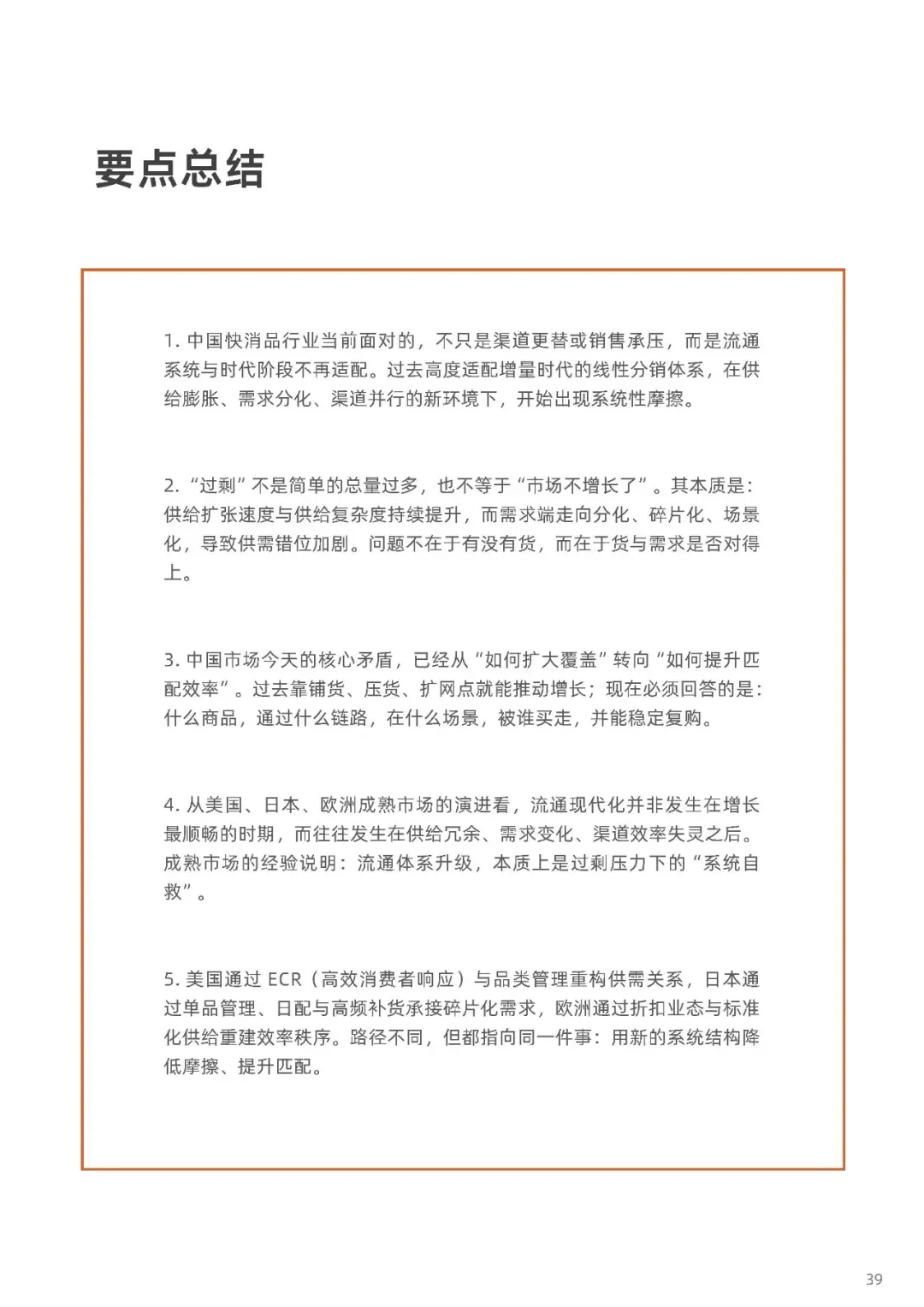 要点总结

1. 中国快消品行业当前面对的，不只是渠道更替或销售承压，而是流通系统与时代阶段不再适配。过去高度适配增量时代的线性分销体系，在供给膨胀、需求分化、渠道并行的新环境下，开始出现系统性摩擦。

2. “过剩”不是简单的总量过多，也不等于“市场不增长了”。其本质是：供给扩张速度与供给复杂度持续提升，而需求端走向分化、碎片化、场景化，导致供需错位加剧。问题不在于有没有货，而在于货与需求是否对得上。

3. 中国市场今天的核心矛盾，已经从“如何扩大覆盖”转向“如何提升匹配效率”。过去靠铺货、压货、扩网点就能推动增长；现在必须回答的是：什么商品，通过什么链路，在什么场景，被谁买走，并能稳定复购。

4. 从美国、日本、欧洲成熟市场的演进看，流通现代化并非发生在增长最顺畅的时期，而往往发生在供给冗余、需求变化、渠道效率失灵之后。成熟市场的经验说明：流通体系升级，本质上是过剩压力下的“系统自救”。

5. 美国通过 ECR（高效消费者响应）与品类管理重构供需关系，日本通过单品管理、日配与高频补货承接碎片化需求，欧洲通过折扣业态与标准化供给重建效率秩序。路径不同，但都指向同一件事：用新的系统结构降低摩擦、提升匹配。

39